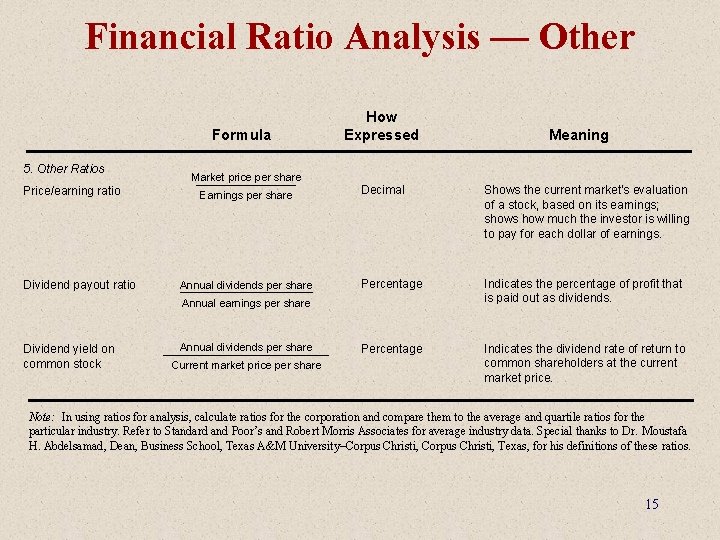 Financial Ratio Analysis — Other

| | Formula | How Expressed | Meaning |
|---|---|---|---|
| 5. Other Ratios | | | |
| Price/earning ratio | $\frac{\text{Market price per share}}{\text{Earnings per share}}$ | Decimal | Shows the current market's evaluation of a stock, based on its earnings; shows how much the investor is willing to pay for each dollar of earnings. |
| Dividend payout ratio | $\frac{\text{Annual dividends per share}}{\text{Annual earnings per share}}$ | Percentage | Indicates the percentage of profit that is paid out as dividends. |
| Dividend yield on common stock | $\frac{\text{Annual dividends per share}}{\text{Current market price per share}}$ | Percentage | Indicates the dividend rate of return to common shareholders at the current market price. |

Note: In using ratios for analysis, calculate ratios for the corporation and compare them to the average and quartile ratios for the particular industry. Refer to Standard and Poor's and Robert Morris Associates for average industry data. Special thanks to Dr. Moustafa H. Abdelsamad, Dean, Business School, Texas A&M University–Corpus Christi, Corpus Christi, Texas, for his definitions of these ratios.

15